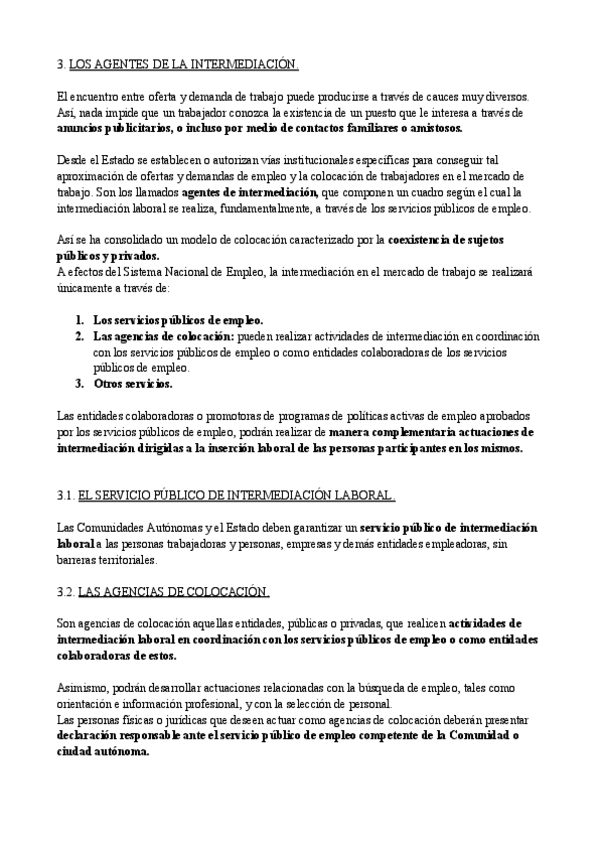 3. LOS AGENTES DE LA INTERMEDIACIÓN.

El encuentro entre oferta y demanda de trabajo puede producirse a través de cauces muy diversos. Así, nada impide que un trabajador conozca la existencia de un puesto que le interesa a través de anuncios publicitarios, o incluso por medio de contactos familiares o amistosos.

Desde el Estado se establecen o autorizan vías institucionales específicas para conseguir tal aproximación de ofertas y demandas de empleo y la colocación de trabajadores en el mercado de trabajo. Son los llamados agentes de intermediación, que componen un cuadro según el cual la intermediación laboral se realiza, fundamentalmente, a través de los servicios públicos de empleo.

Así se ha consolidado un modelo de colocación caracterizado por la coexistencia de sujetos públicos y privados.
A efectos del Sistema Nacional de Empleo, la intermediación en el mercado de trabajo se realizará únicamente a través de:

1. Los servicios públicos de empleo.
2. Las agencias de colocación: pueden realizar actividades de intermediación en coordinación con los servicios públicos de empleo o como entidades colaboradoras de los servicios públicos de empleo.
3. Otros servicios.

Las entidades colaboradoras o promotoras de programas de políticas activas de empleo aprobados por los servicios públicos de empleo, podrán realizar de manera complementaria actuaciones de intermediación dirigidas a la inserción laboral de las personas participantes en los mismos.

3.1. EL SERVICIO PÚBLICO DE INTERMEDIACIÓN LABORAL.

Las Comunidades Autónomas y el Estado deben garantizar un servicio público de intermediación laboral a las personas trabajadoras y personas, empresas y demás entidades empleadoras, sin barreras territoriales.

3.2. LAS AGENCIAS DE COLOCACIÓN.

Son agencias de colocación aquellas entidades, públicas o privadas, que realicen actividades de intermediación laboral en coordinación con los servicios públicos de empleo o como entidades colaboradoras de estos.

Asimismo, podrán desarrollar actuaciones relacionadas con la búsqueda de empleo, tales como orientación e información profesional, y con la selección de personal.
Las personas físicas o jurídicas que deseen actuar como agencias de colocación deberán presentar declaración responsable ante el servicio público de empleo competente de la Comunidad o ciudad autónoma.